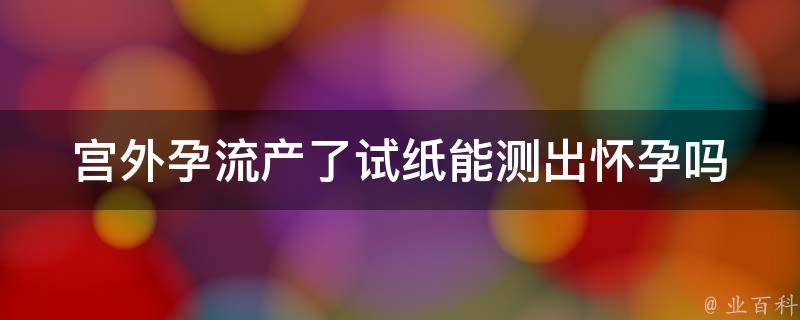 宫外孕流产了试纸能测出怀孕吗

@ 业百科